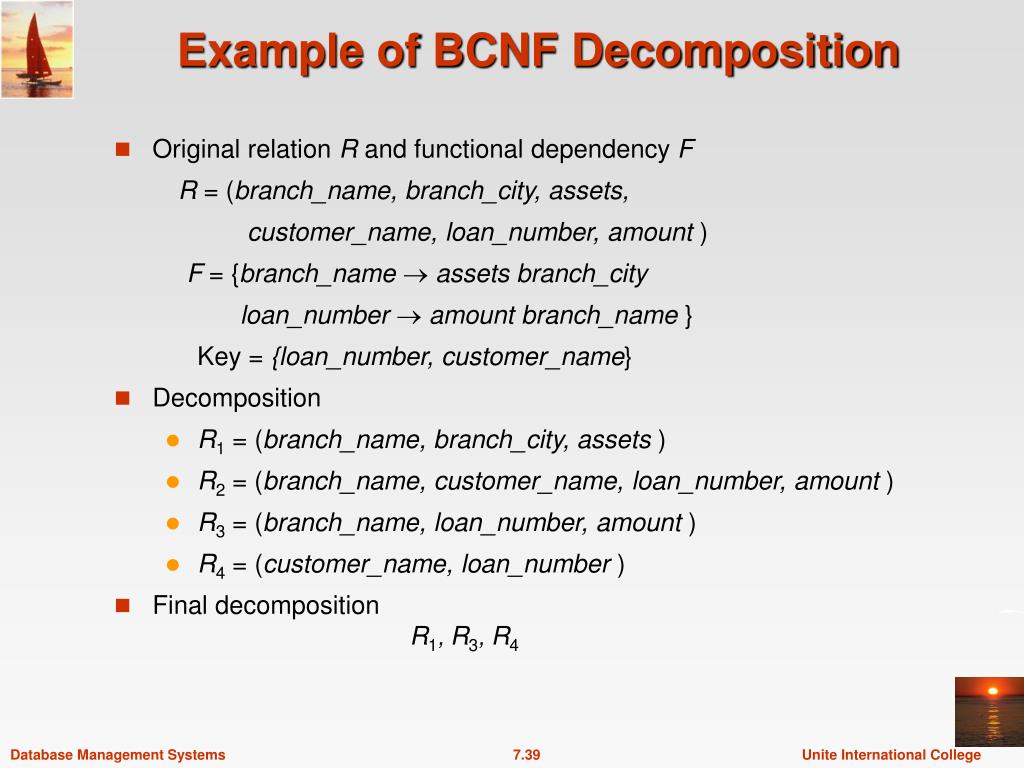 Example of BCNF Decomposition

Original relation $R$ and functional dependency $F$

$R$ = (branch_name, branch_city, assets, customer_name, loan_number, amount )

$F$ = {branch_name $\rightarrow$ assets branch_city
loan_number $\rightarrow$ amount branch_name }

Key = {loan_number, customer_name}

Decomposition

$R_1$ = (branch_name, branch_city, assets )

$R_2$ = (branch_name, customer_name, loan_number, amount )

$R_3$ = (branch_name, loan_number, amount )

$R_4$ = (customer_name, loan_number )

Final decomposition

$R_1$, $R_3$, $R_4$

Database Management Systems

7.39

Unite International College